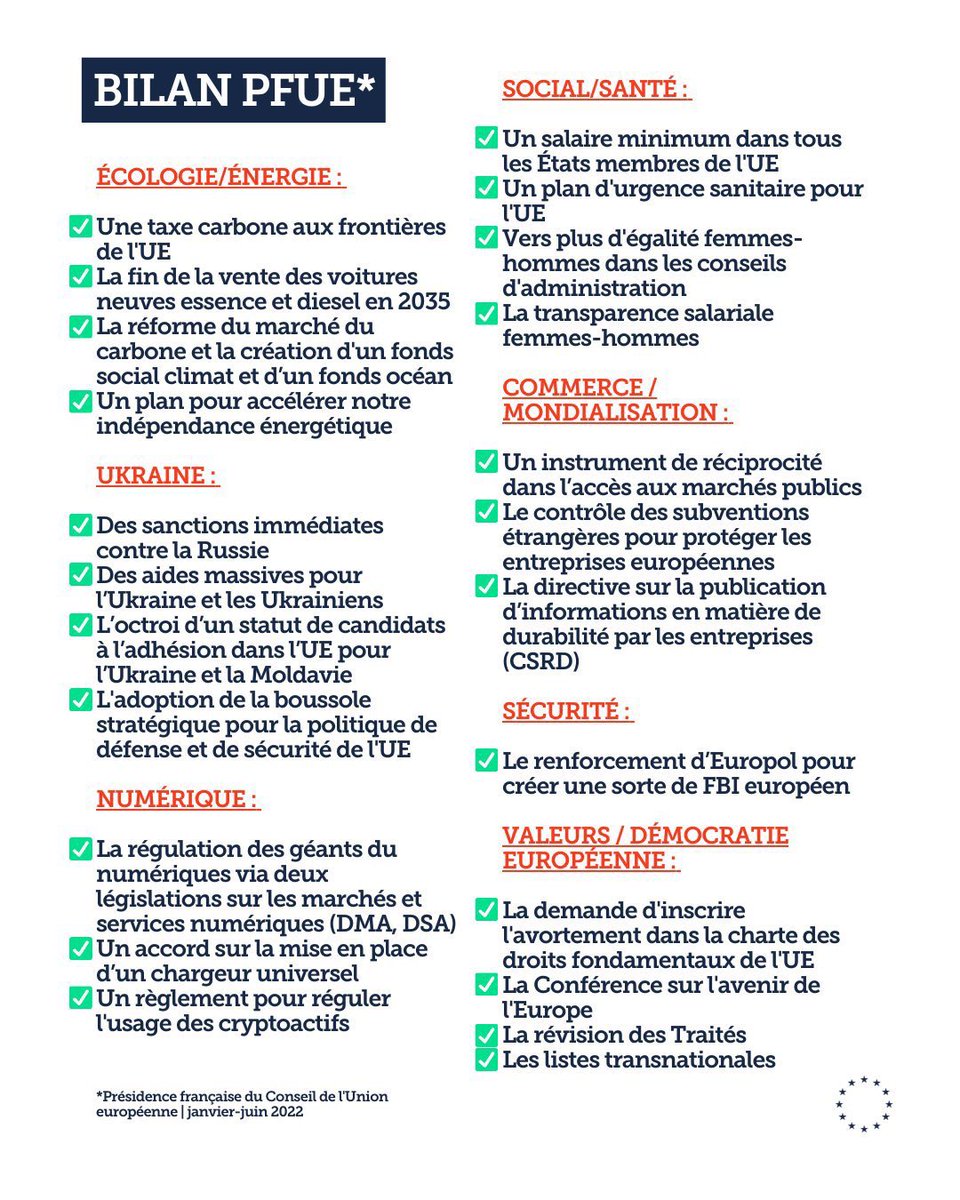 BILAN PFUE*

ÉCOLOGIE/ÉNERGIE :

✅ Une taxe carbone aux frontières de l'UE
✅ La fin de la vente des voitures neuves essence et diesel en 2035
✅ La réforme du marché du carbone et la création d'un fonds social climat et d'un fonds océan
✅ Un plan pour accélérer notre indépendance énergétique

UKRAINE :

✅ Des sanctions immédiates contre la Russie
✅ Des aides massives pour l'Ukraine et les Ukrainiens
✅ L'octroi d'un statut de candidats à l'adhésion dans l'UE pour l'Ukraine et la Moldavie
✅ L'adoption de la boussole stratégique pour la politique de défense et de sécurité de l'UE

NUMÉRIQUE :

✅ La régulation des géants du numériques via deux législations sur les marchés et services numériques (DMA, DSA)
✅ Un accord sur la mise en place d'un chargeur universel
✅ Un règlement pour réguler l'usage des cryptoactifs

*Présidence française du Conseil de l'Union européenne | janvier-juin 2022

SOCIAL/SANTÉ :

✅ Un salaire minimum dans tous les États membres de l'UE
✅ Un plan d'urgence sanitaire pour l'UE
✅ Vers plus d'égalité femmes-hommes dans les conseils d'administration
✅ La transparence salariale femmes-hommes

COMMERCE / MONDIALISATION :

✅ Un instrument de réciprocité dans l'accès aux marchés publics
✅ Le contrôle des subventions étrangères pour protéger les entreprises européennes
✅ La directive sur la publication d'informations en matière de durabilité par les entreprises (CSRD)

SÉCURITÉ :

✅ Le renforcement d'Europol pour créer une sorte de FBI européen

VALEURS / DÉMOCRATIE EUROPÉENNE :

✅ La demande d'inscrire l'avortement dans la charte des droits fondamentaux de l'UE
✅ La Conférence sur l'avenir de l'Europe
✅ La révision des Traités
✅ Les listes transnationales